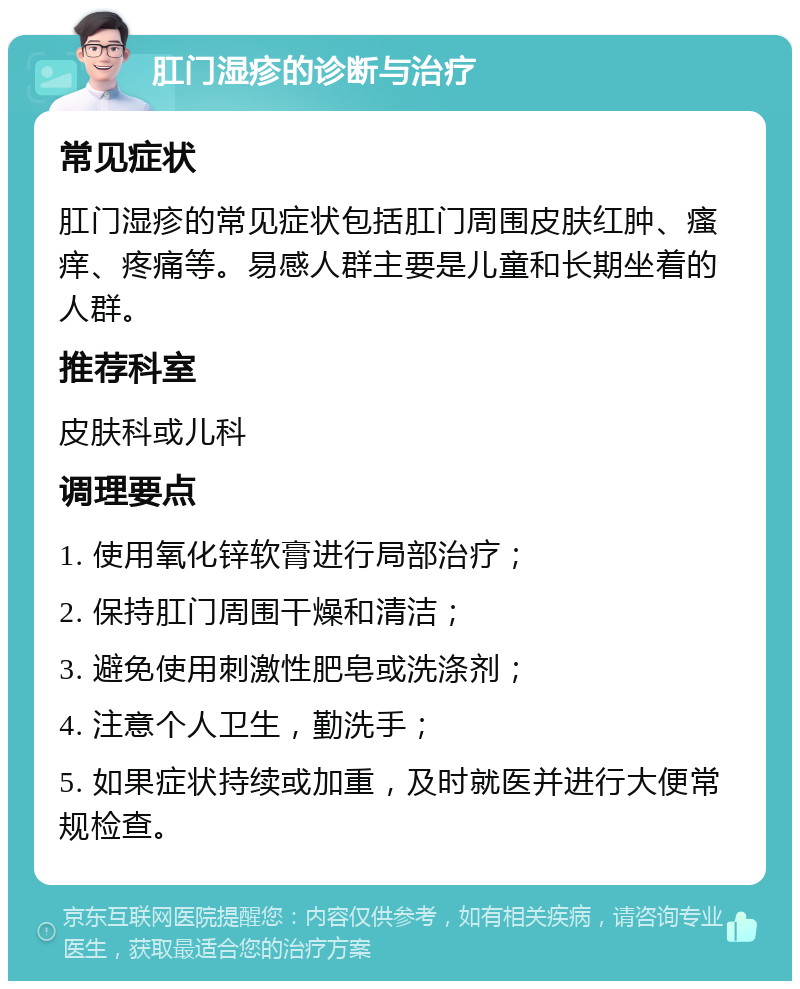 肛门湿疹的诊断与治疗

常见症状

肛门湿疹的常见症状包括肛门周围皮肤红肿、瘙痒、疼痛等。易感人群主要是儿童和长期坐着的人群。

推荐科室

皮肤科或儿科

调理要点

1. 使用氧化锌软膏进行局部治疗；

2. 保持肛门周围干燥和清洁；

3. 避免使用刺激性肥皂或洗涤剂；

4. 注意个人卫生，勤洗手；

5. 如果症状持续或加重，及时就医并进行大便常规检查。

京东互联网医院提醒您：内容仅供参考，如有相关疾病，请咨询专业医生，获取最适合您的治疗方案